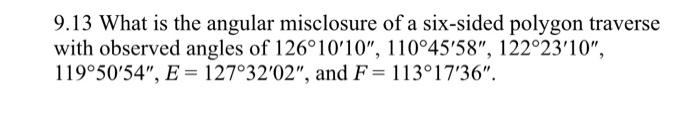 9.13 What is the angular misclosure of a six-sided polygon traverse with observed angles of $126°10'10''$, $110°45'58''$, $122°23'10''$, $119°50'54''$, $E = 127°32'02''$, and $F = 113°17'36''$.